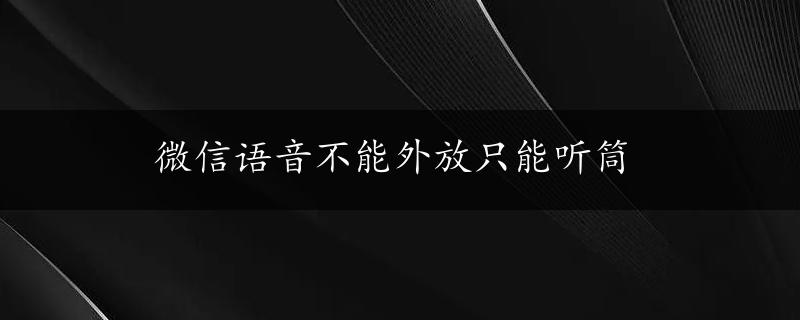 微信语音不能外放只能听筒